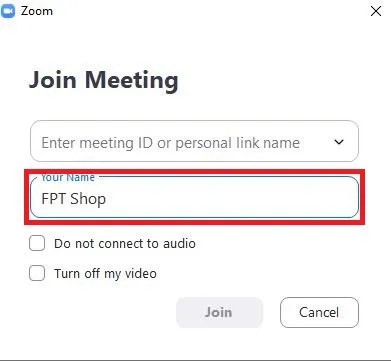 Zoom

Join Meeting

Enter meeting ID or personal link name

Your Name
FPT Shop

Do not connect to audio

Turn off my video

Join

Cancel